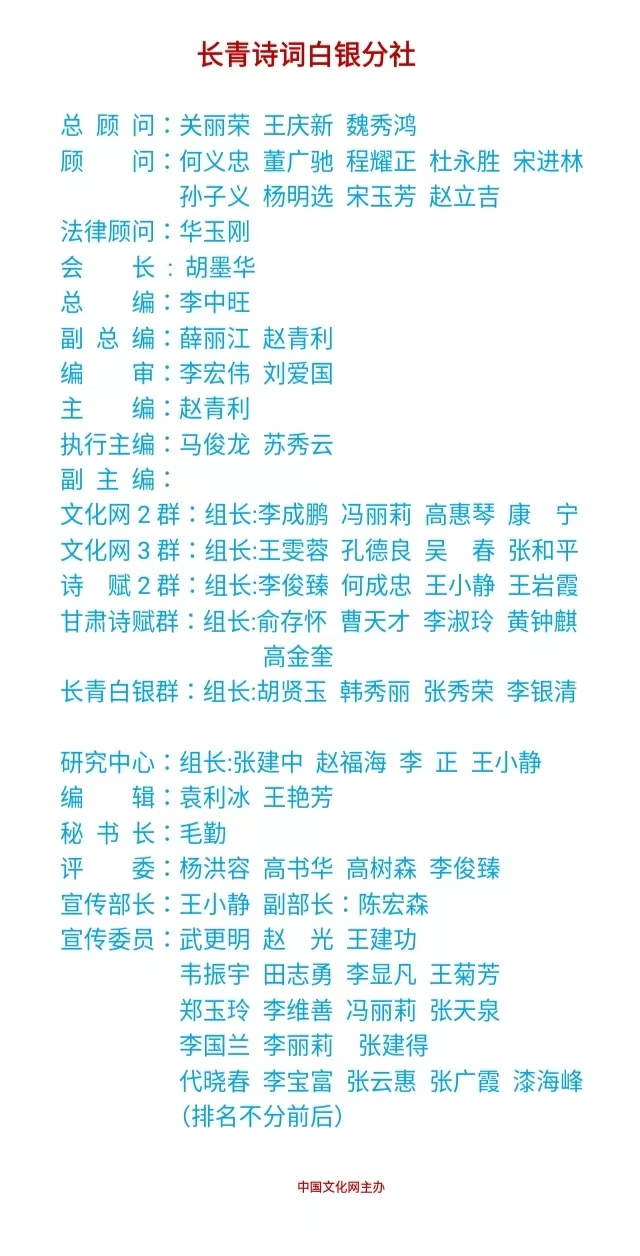 长青诗词白银分社

总 顾 问：关丽荣 王庆新 魏秀鸿
顾　　问：何义忠 董广驰 程耀正 杜永胜 宋进林 孙子义 杨明选 宋玉芳 赵立吉
法律顾问：华玉刚
会　　长：胡墨华
总　　编：李中旺
副 总 编：薛丽江 赵青利
编　　审：李宏伟 刘爱国
主　　编：赵青利
执行主编：马俊龙 苏秀云
副 主 编：
文化网 2 群：组长:李成鹏 冯丽莉 高惠琴 康 宁
文化网 3 群：组长:王雯蓉 孔德良 吴 春 张和平
诗 赋 2 群：组长:李俊臻 何成忠 王小静 王岩霞
甘肃诗赋群：组长:俞存怀 曹天才 李淑玲 黄钟麒 高金奎
长青白银群：组长:胡贤玉 韩秀丽 张秀荣 李银清

研究中心：组长:张建中 赵福海 李 正 王小静
编　　辑：袁利冰 王艳芳
秘 书 长：毛勤
评　　委：杨洪容 高书华 高树森 李俊臻
宣传部长：王小静 副部长：陈宏森
宣传委员：武更明 赵 光 王建功
韦振宇 田志勇 李显凡 王菊芳
郑玉玲 李维善 冯丽莉 张天泉
李国兰 李丽莉 张建得
代晓春 李宝富 张云惠 张广霞 漆海峰
(排名不分前后)

中国文化网主办